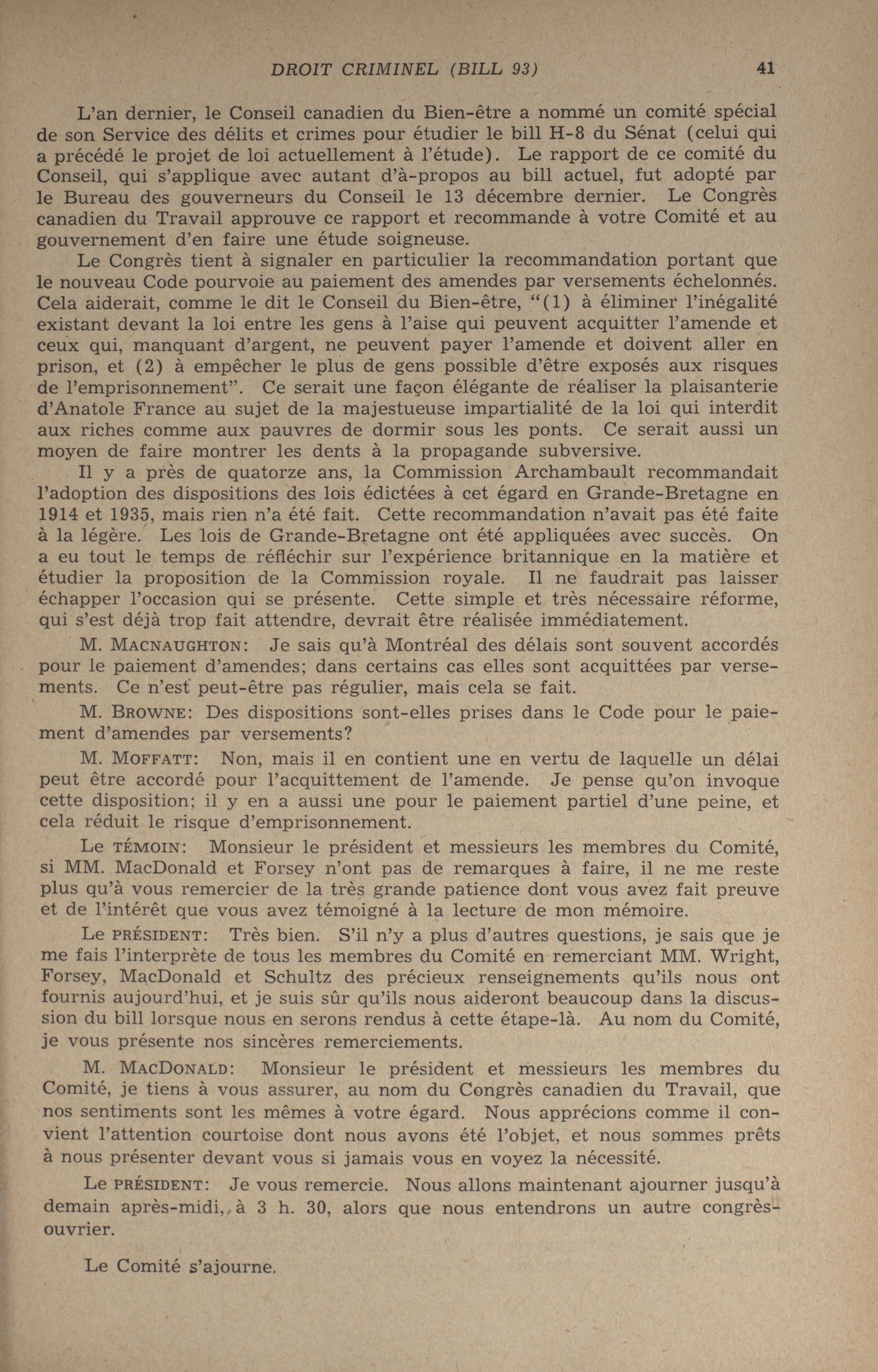 DROIT CRIMINEL (BILL 93) 41

L'an dernier, le Conseil canadien du Bien-être a nommé un comité spécial de son Service des délits et crimes pour étudier le bill H-8 du Sénat (celui qui a précédé le projet de loi actuellement à l'étude). Le rapport de ce comité du Conseil, qui s'applique avec autant d'à-propos au bill actuel, fut adopté par le Bureau des gouverneurs du Conseil le 13 décembre dernier. Le Congrès canadien du Travail approuve ce rapport et recommande à votre Comité et au gouvernement d'en faire une étude soigneuse.

Le Congrès tient à signaler en particulier la recommandation portant que le nouveau Code pourvoie au paiement des amendes par versements échelonnés. Cela aiderait, comme le dit le Conseil du Bien-être, "(1) à éliminer l'inégalité existant devant la loi entre les gens à l'aise qui peuvent acquitter l'amende et ceux qui, manquant d'argent, ne peuvent payer l'amende et doivent aller en prison, et (2) à empêcher le plus de gens possible d'être exposés aux risques de l'emprisonnement". Ce serait une façon élégante de réaliser la plaisanterie d'Anatole France au sujet de la majestueuse impartialité de la loi qui interdit aux riches comme aux pauvres de dormir sous les ponts. Ce serait aussi un moyen de faire montrer les dents à la propagande subversive.

Il y a près de quatorze ans, la Commission Archambault recommandait l'adoption des dispositions des lois édictées à cet égard en Grande-Bretagne en 1914 et 1935, mais rien n'a été fait. Cette recommandation n'avait pas été faite à la légère. Les lois de Grande-Bretagne ont été appliquées avec succès. On a eu tout le temps de réfléchir sur l'expérience britannique en la matière et étudier la proposition de la Commission royale. Il ne faudrait pas laisser échapper l'occasion qui se présente. Cette simple et très nécessaire réforme, qui s'est déjà trop fait attendre, devrait être réalisée immédiatement.

M. MACNAUGHTON: Je sais qu'à Montréal des délais sont souvent accordés pour le paiement d'amendes; dans certains cas elles sont acquittées par versements. Ce n'est peut-être pas régulier, mais cela se fait.

M. BROWNE: Des dispositions sont-elles prises dans le Code pour le paiement d'amendes par versements?

M. MOFFATT: Non, mais il en contient une en vertu de laquelle un délai peut être accordé pour l'acquittement de l'amende. Je pense qu'on invoque cette disposition; il y en a aussi une pour le paiement partiel d'une peine, et cela réduit le risque d'emprisonnement.

Le TÉMOIN: Monsieur le président et messieurs les membres du Comité, si MM. MacDonald et Forsey n'ont pas de remarques à faire, il ne me reste plus qu'à vous remercier de la très grande patience dont vous avez fait preuve et de l'intérêt que vous avez témoigné à la lecture de mon mémoire.

Le PRÉSIDENT: Très bien. S'il n'y a plus d'autres questions, je sais que je me fais l'interprète de tous les membres du Comité en remerciant MM. Wright, Forsey, MacDonald et Schultz des précieux renseignements qu'ils nous ont fournis aujourd'hui, et je suis sûr qu'ils nous aideront beaucoup dans la discussion du bill lorsque nous en serons rendus à cette étape-là. Au nom du Comité, je vous présente nos sincères remerciements.

M. MACDONALD: Monsieur le président et messieurs les membres du Comité, je tiens à vous assurer, au nom du Congrès canadien du Travail, que nos sentiments sont les mêmes à votre égard. Nous apprécions comme il convient l'attention courtoise dont nous avons été l'objet, et nous sommes prêts à nous présenter devant vous si jamais vous en voyez la nécessité.

Le PRÉSIDENT: Je vous remercie. Nous allons maintenant ajourner jusqu'à demain après-midi, à 3 h. 30, alors que nous entendrons un autre congrès-ouvrier.

Le Comité s'ajourne.